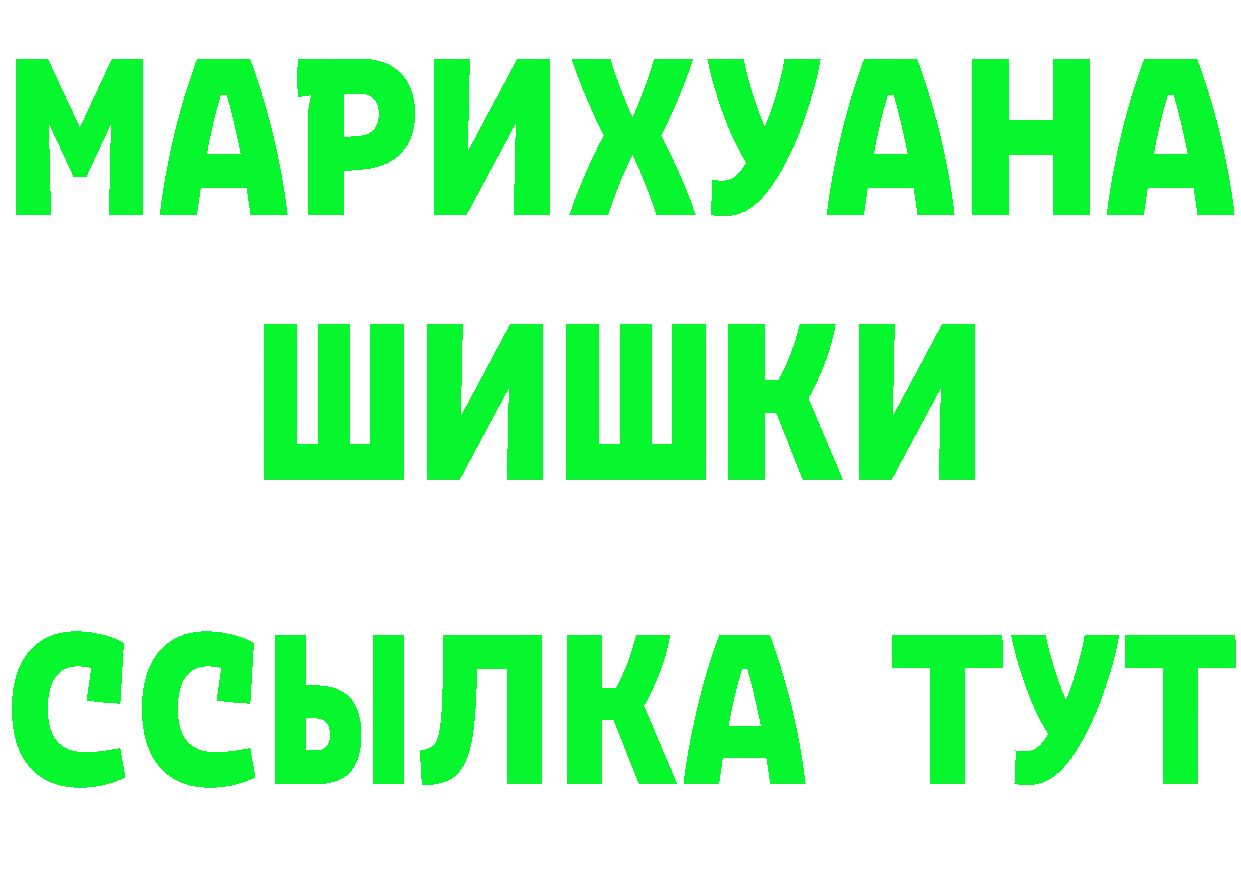 МАРИХУАНА
ШИШКИ
ССЫЛКА ТУТ